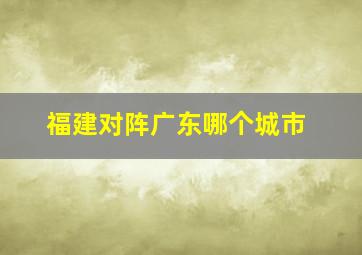 福建对阵广东哪个城市